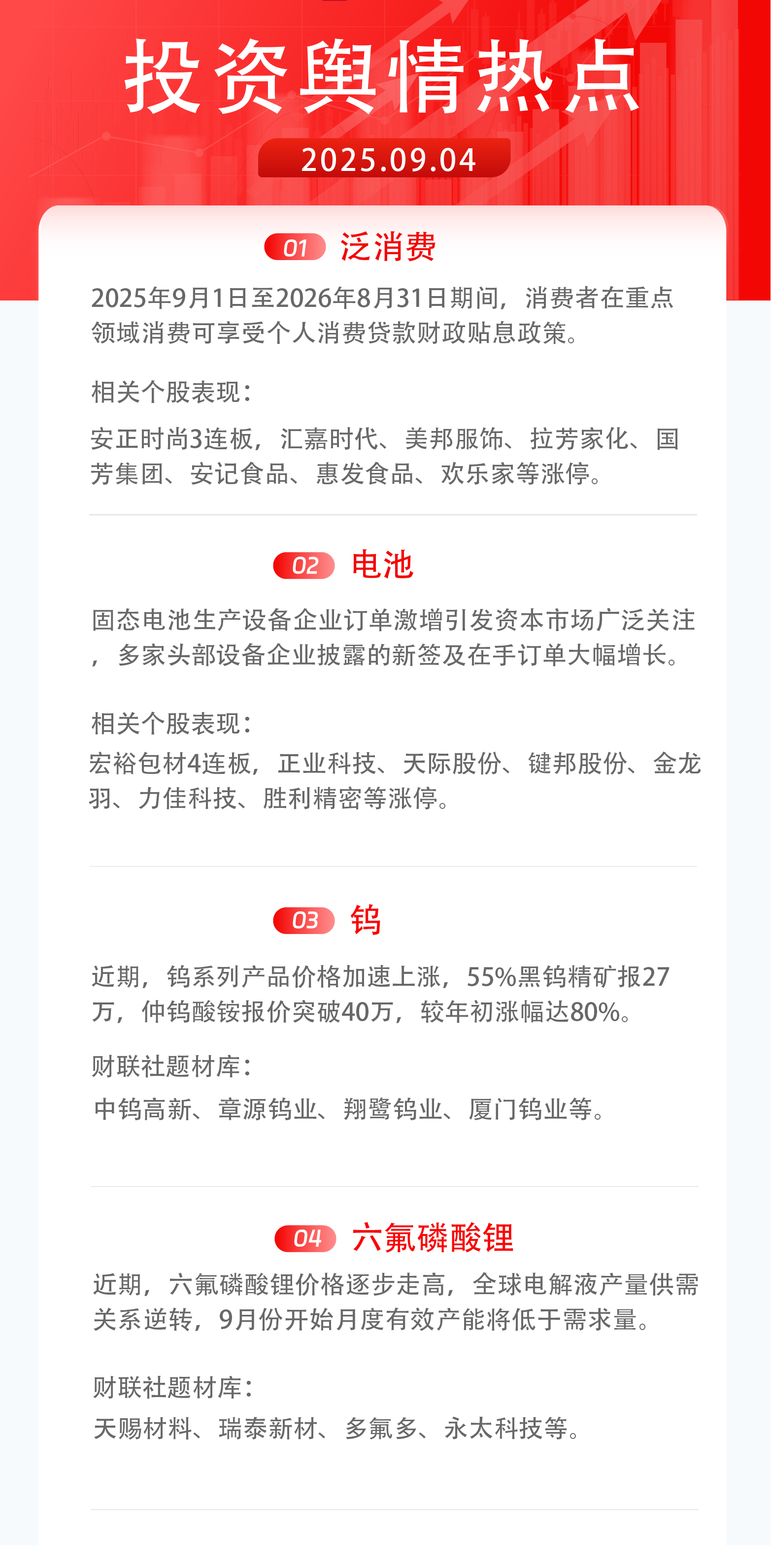 投资舆情热点

2025.09.04

01 泛消费

2025年9月1日至2026年8月31日期间，消费者在重点领域消费可享受个人消费贷款财政贴息政策。

相关个股表现：

安正时尚3连板，汇嘉时代、美邦服饰、拉芳家化、国芳集团、安记食品、惠发食品、欢乐家等涨停。

02 电池

固态电池生产设备企业订单激增引发资本市场广泛关注，多家头部设备企业披露的新签及在手订单大幅增长。

相关个股表现：

宏裕包材4连板，正业科技、天际股份、键邦股份、金龙羽、力佳科技、胜利精密等涨停。

03 钨

近期，钨系列产品价格加速上涨，55%黑钨精矿报27万，仲钨酸铵报价突破40万，较年初涨幅达80%。

财联社题材库：

中钨高新、章源钨业、翔鹭钨业、厦门钨业等。

04 六氟磷酸锂

近期，六氟磷酸锂价格逐步走高，全球电解液产量供需关系逆转，9月份开始月度有效产能将低于需求量。

财联社题材库：

天赐材料、瑞泰新材、多氟多、永太科技等。